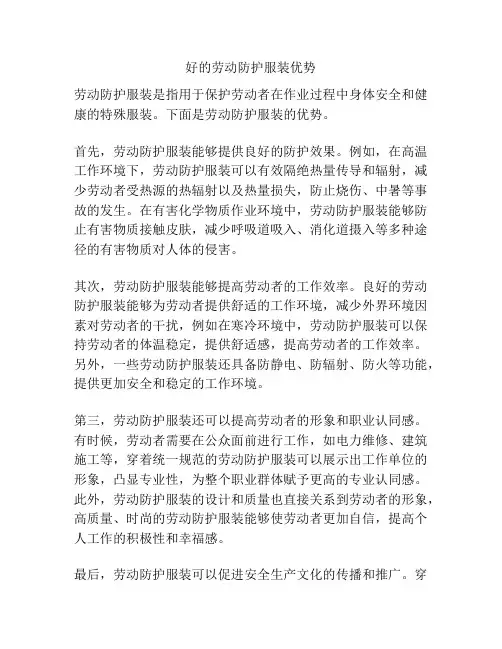 好的劳动防护服装优势

劳动防护服装是指用于保护劳动者在作业过程中身体安全和健康的特殊服装。下面是劳动防护服装的优势。

首先，劳动防护服装能够提供良好的防护效果。例如，在高温工作环境下，劳动防护服装可以有效隔绝热量传导和辐射，减少劳动者受热源的热辐射以及热量损失，防止烧伤、中暑等事故的发生。在有害化学物质作业环境中，劳动防护服装能够防止有害物质接触皮肤，减少呼吸道吸入、消化道摄入等多种途径的有害物质对人体的侵害。

其次，劳动防护服装能够提高劳动者的工作效率。良好的劳动防护服装能够为劳动者提供舒适的工作环境，减少外界环境因素对劳动者的干扰，例如在寒冷环境中，劳动防护服装可以保持劳动者的体温稳定，提供舒适感，提高劳动者的工作效率。另外，一些劳动防护服装还具备防静电、防辐射、防火等功能，提供更加安全和稳定的工作环境。

第三，劳动防护服装还可以提高劳动者的形象和职业认同感。有时候，劳动者需要在公众面前进行工作，如电力维修、建筑施工等，穿着统一规范的劳动防护服装可以展示出工作单位的形象，凸显专业性，为整个职业群体赋予更高的专业认同感。此外，劳动防护服装的设计和质量也直接关系到劳动者的形象，高质量、时尚的劳动防护服装能够使劳动者更加自信，提高个人工作的积极性和幸福感。

最后，劳动防护服装可以促进安全生产文化的传播和推广。穿